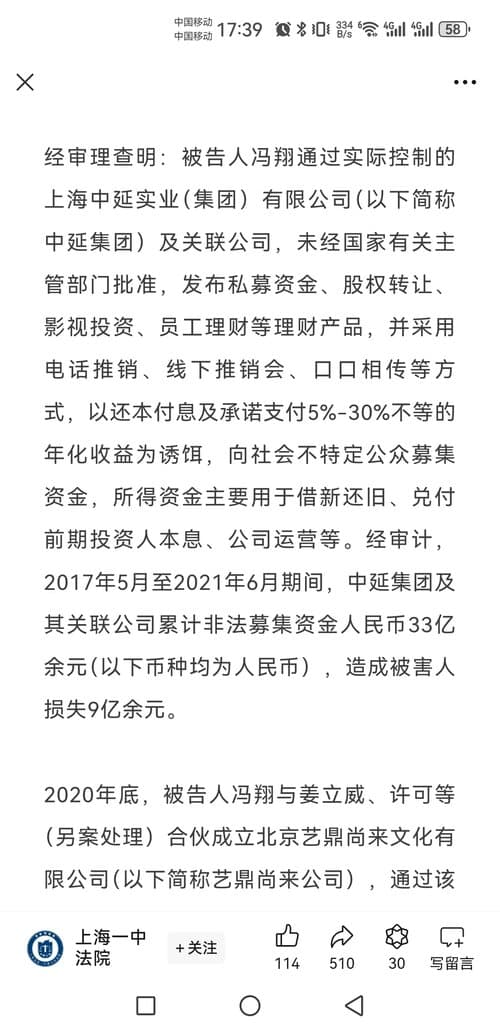 中国移动 中国移动 17:39 334 B/s 4G 4G 58

经审理查明：被告人冯翔通过实际控制的上海中延实业（集团）有限公司(以下简称中延集团）及关联公司，未经国家有关主管部门批准，发布私募资金、股权转让、影视投资、员工理财等理财产品，并采用电话推销、线下推销会、口口相传等方式，以还本付息及承诺支付5%-30%不等的年化收益为诱饵，向社会不特定公众募集资金，所得资金主要用于借新还旧、兑付前期投资人本息、公司运营等。经审计，2017年5月至2021年6月期间，中延集团及其关联公司累计非法募集资金人民币33亿余元(以下币种均为人民币），造成被害人损失9亿余元。

2020年底，被告人冯翔与姜立威、许可等（另案处理）合伙成立北京艺鼎尚来文化有限公司(以下简称艺鼎尚来公司），通过该

上海一中法院 +关注 114 510 30 写留言